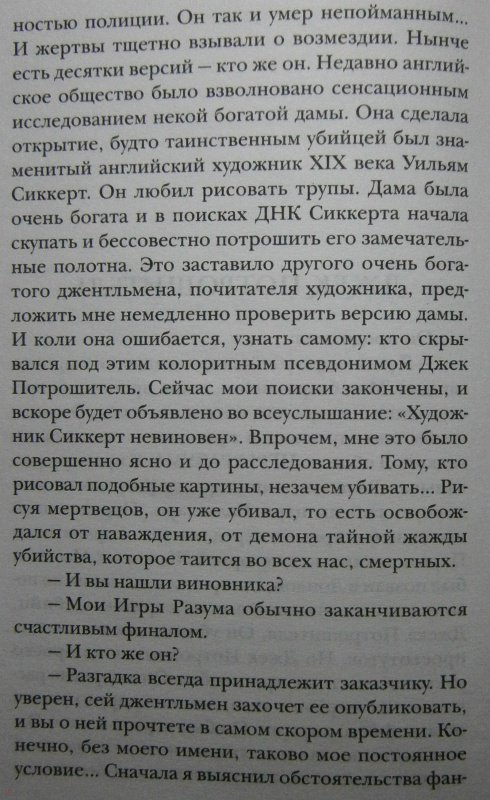 ностью полиции. Он так и умер непойманным... И жертвы тщетно взывали о возмездии. Нынче есть десятки версий — кто же он. Недавно английское общество было взволновано сенсационным исследованием некой богатой дамы. Она сделала открытие, будто таинственным убийцей был знаменитый английский художник XIX века Уильям Сиккерт. Он любил рисовать трупы. Дама была очень богата и в поисках ДНК Сиккерта начала скупать и бессовестно потрошить его замечательные полотна. Это заставило другого очень богатого джентльмена, почитателя художника, предложить мне немедленно проверить версию дамы. И коли она ошибается, узнать самому: кто скрывался под этим колоритным псевдонимом Джек Потрошитель. Сейчас мои поиски закончены, и вскоре будет объявлено во всеуслышание: «Художник Сиккерт невиновен». Впрочем, мне это было совершенно ясно и до расследования. Тому, кто рисовал подобные картины, незачем убивать... Рисуя мертвецов, он уже убивал, то есть освобождался от наваждения, от демона тайной жажды убийства, которое таится во всех нас, смертных.

— И вы нашли виновника?

— Мои Игры Разума обычно заканчиваются счастливым финалом.

— И кто же он?

— Разгадка всегда принадлежит заказчику. Но уверен, сей джентльмен захочет ее опубликовать, и вы о ней прочтете в самом скором времени. Конечно, без моего имени, таково мое постоянное условие... Сначала я выяснил обстоятельства фан-